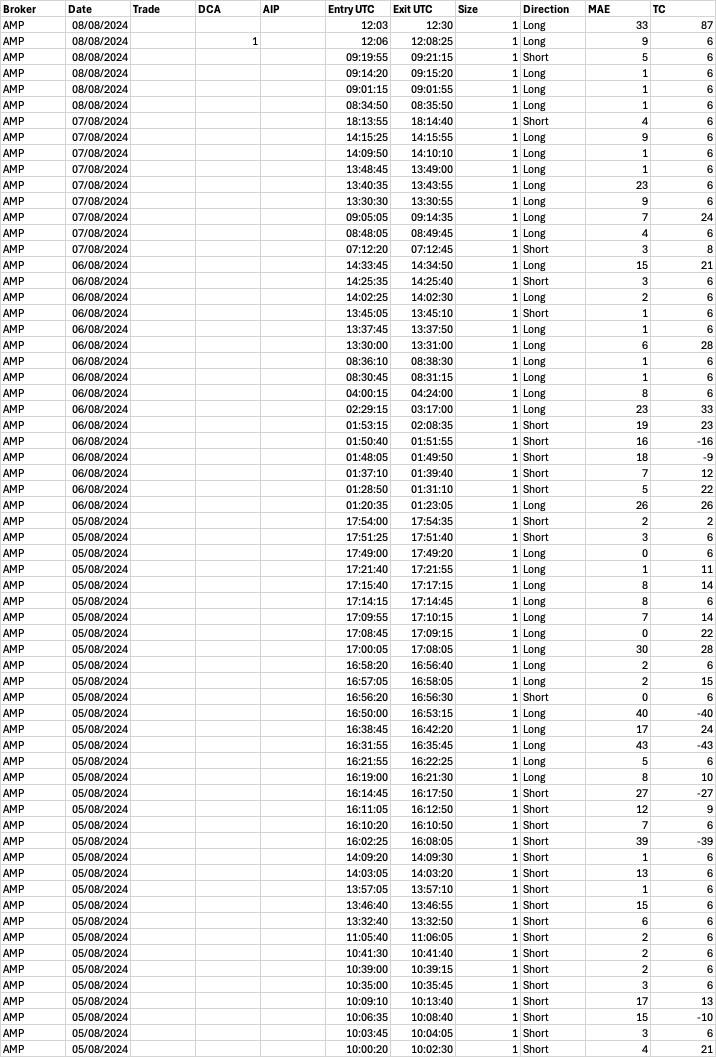 | Broker | Date | Trade | DCA | AIP | Entry UTC | Exit UTC | Size | Direction | MAE | TC |
|---|---|---|---|---|---|---|---|---|---|---|
| AMP | 08/08/2024 | | | | 12:03 | 12:30 | 1 | Long | 33 | 87 |
| AMP | 08/08/2024 | | 1 | | 12:06 | 12:08:25 | 1 | Long | 9 | 6 |
| AMP | 08/08/2024 | | | | 09:19:55 | 09:21:15 | 1 | Short | 5 | 6 |
| AMP | 08/08/2024 | | | | 09:14:20 | 09:15:20 | 1 | Long | 1 | 6 |
| AMP | 08/08/2024 | | | | 09:01:15 | 09:01:55 | 1 | Long | 1 | 6 |
| AMP | 08/08/2024 | | | | 08:34:50 | 08:35:50 | 1 | Long | 1 | 6 |
| AMP | 07/08/2024 | | | | 18:13:55 | 18:14:40 | 1 | Short | 4 | 6 |
| AMP | 07/08/2024 | | | | 14:15:25 | 14:15:55 | 1 | Long | 9 | 6 |
| AMP | 07/08/2024 | | | | 14:09:50 | 14:10:10 | 1 | Long | 1 | 6 |
| AMP | 07/08/2024 | | | | 13:48:45 | 13:49:00 | 1 | Long | 1 | 6 |
| AMP | 07/08/2024 | | | | 13:40:35 | 13:43:55 | 1 | Long | 23 | 6 |
| AMP | 07/08/2024 | | | | 13:30:30 | 13:30:55 | 1 | Long | 9 | 6 |
| AMP | 07/08/2024 | | | | 09:05:05 | 09:14:35 | 1 | Long | 7 | 24 |
| AMP | 07/08/2024 | | | | 08:48:05 | 08:49:45 | 1 | Long | 4 | 6 |
| AMP | 07/08/2024 | | | | 07:12:20 | 07:12:45 | 1 | Short | 3 | 8 |
| AMP | 06/08/2024 | | | | 14:33:45 | 14:34:50 | 1 | Long | 15 | 21 |
| AMP | 06/08/2024 | | | | 14:25:35 | 14:25:40 | 1 | Short | 3 | 6 |
| AMP | 06/08/2024 | | | | 14:02:25 | 14:02:30 | 1 | Long | 2 | 6 |
| AMP | 06/08/2024 | | | | 13:45:05 | 13:45:10 | 1 | Short | 1 | 6 |
| AMP | 06/08/2024 | | | | 13:37:45 | 13:37:50 | 1 | Long | 1 | 6 |
| AMP | 06/08/2024 | | | | 13:30:00 | 13:31:00 | 1 | Long | 6 | 28 |
| AMP | 06/08/2024 | | | | 08:36:10 | 08:38:30 | 1 | Long | 1 | 6 |
| AMP | 06/08/2024 | | | | 08:30:45 | 08:31:15 | 1 | Long | 1 | 6 |
| AMP | 06/08/2024 | | | | 04:00:15 | 04:24:00 | 1 | Long | 8 | 6 |
| AMP | 06/08/2024 | | | | 02:29:15 | 03:17:00 | 1 | Long | 23 | 33 |
| AMP | 06/08/2024 | | | | 01:53:15 | 02:08:35 | 1 | Short | 19 | 23 |
| AMP | 06/08/2024 | | | | 01:50:40 | 01:51:55 | 1 | Short | 16 | -16 |
| AMP | 06/08/2024 | | | | 01:48:05 | 01:49:50 | 1 | Short | 18 | -9 |
| AMP | 06/08/2024 | | | | 01:37:10 | 01:39:40 | 1 | Short | 7 | 12 |
| AMP | 06/08/2024 | | | | 01:28:50 | 01:31:10 | 1 | Short | 5 | 22 |
| AMP | 06/08/2024 | | | | 01:20:35 | 01:23:05 | 1 | Long | 26 | 26 |
| AMP | 05/08/2024 | | | | 17:54:00 | 17:54:35 | 1 | Short | 2 | 2 |
| AMP | 05/08/2024 | | | | 17:51:25 | 17:51:40 | 1 | Short | 3 | 6 |
| AMP | 05/08/2024 | | | | 17:49:00 | 17:49:20 | 1 | Long | 0 | 6 |
| AMP | 05/08/2024 | | | | 17:21:40 | 17:21:55 | 1 | Long | 1 | 11 |
| AMP | 05/08/2024 | | | | 17:15:40 | 17:17:15 | 1 | Long | 8 | 14 |
| AMP | 05/08/2024 | | | | 17:14:15 | 17:14:45 | 1 | Long | 8 | 6 |
| AMP | 05/08/2024 | | | | 17:09:55 | 17:10:15 | 1 | Long | 7 | 14 |
| AMP | 05/08/2024 | | | | 17:08:45 | 17:09:15 | 1 | Long | 0 | 22 |
| AMP | 05/08/2024 | | | | 17:00:05 | 17:08:05 | 1 | Long | 30 | 28 |
| AMP | 05/08/2024 | | | | 16:58:20 | 16:56:40 | 1 | Long | 2 | 6 |
| AMP | 05/08/2024 | | | | 16:57:05 | 16:58:05 | 1 | Long | 2 | 15 |
| AMP | 05/08/2024 | | | | 16:56:20 | 16:56:30 | 1 | Short | 0 | 6 |
| AMP | 05/08/2024 | | | | 16:50:00 | 16:53:15 | 1 | Long | 40 | -40 |
| AMP | 05/08/2024 | | | | 16:38:45 | 16:42:20 | 1 | Long | 17 | 24 |
| AMP | 05/08/2024 | | | | 16:31:55 | 16:35:45 | 1 | Long | 43 | -43 |
| AMP | 05/08/2024 | | | | 16:21:55 | 16:22:25 | 1 | Long | 5 | 6 |
| AMP | 05/08/2024 | | | | 16:19:00 | 16:21:30 | 1 | Long | 8 | 10 |
| AMP | 05/08/2024 | | | | 16:14:45 | 16:17:50 | 1 | Short | 27 | -27 |
| AMP | 05/08/2024 | | | | 16:11:05 | 16:12:50 | 1 | Short | 12 | 9 |
| AMP | 05/08/2024 | | | | 16:10:20 | 16:10:50 | 1 | Short | 7 | 6 |
| AMP | 05/08/2024 | | | | 16:02:25 | 16:08:05 | 1 | Short | 39 | -39 |
| AMP | 05/08/2024 | | | | 14:09:20 | 14:09:30 | 1 | Short | 1 | 6 |
| AMP | 05/08/2024 | | | | 14:03:05 | 14:03:20 | 1 | Short | 13 | 6 |
| AMP | 05/08/2024 | | | | 13:57:05 | 13:57:10 | 1 | Short | 1 | 6 |
| AMP | 05/08/2024 | | | | 13:46:40 | 13:46:55 | 1 | Short | 15 | 6 |
| AMP | 05/08/2024 | | | | 13:32:40 | 13:32:50 | 1 | Short | 6 | 6 |
| AMP | 05/08/2024 | | | | 11:05:40 | 11:06:05 | 1 | Short | 2 | 6 |
| AMP | 05/08/2024 | | | | 10:41:30 | 10:41:40 | 1 | Short | 2 | 6 |
| AMP | 05/08/2024 | | | | 10:39:00 | 10:39:15 | 1 | Short | 2 | 6 |
| AMP | 05/08/2024 | | | | 10:35:00 | 10:35:45 | 1 | Short | 3 | 6 |
| AMP | 05/08/2024 | | | | 10:09:10 | 10:13:40 | 1 | Short | 17 | 13 |
| AMP | 05/08/2024 | | | | 10:06:35 | 10:08:40 | 1 | Short | 15 | -10 |
| AMP | 05/08/2024 | | | | 10:03:45 | 10:04:05 | 1 | Short | 3 | 6 |
| AMP | 05/08/2024 | | | | 10:00:20 | 10:02:30 | 1 | Short | 4 | 21 |